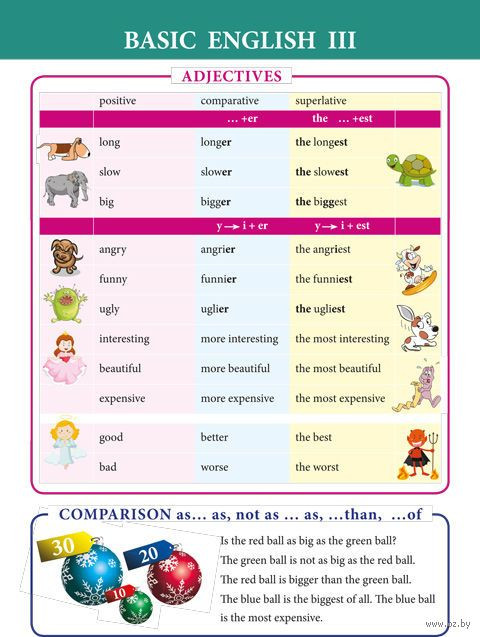 BASIC ENGLISH III

ADJECTIVES

| positive | comparative | superlative |
|---|---|---|
| | ... +er | the ... +est |
| long | longer | the longest |
| slow | slower | the slowest |
| big | bigger | the biggest |
| | y → i + er | y → i + est |
| angry | angrier | the angriest |
| funny | funnier | the funniest |
| ugly | uglier | the ugliest |
| interesting | more interesting | the most interesting |
| beautiful | more beautiful | the most beautiful |
| expensive | more expensive | the most expensive |
| good | better | the best |
| bad | worse | the worst |

COMPARISON as... as, not as ... as, ...than, ...of

30 20 10

Is the red ball as big as the green ball?
The green ball is not as big as the red ball.
The red ball is bigger than the green ball.
The blue ball is the biggest of all. The blue ball is the most expensive.

www.oz.by